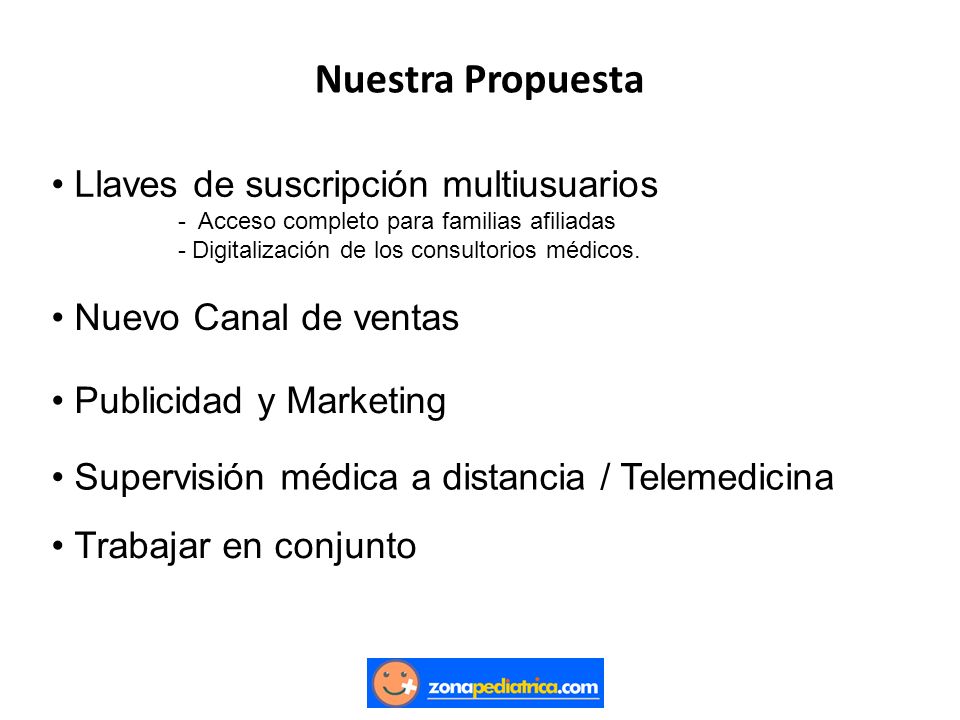 Nuestra Propuesta

• Llaves de suscripción multiusuarios
- Acceso completo para familias afiliadas
- Digitalización de los consultorios médicos.

• Nuevo Canal de ventas

• Publicidad y Marketing

• Supervisión médica a distancia / Telemedicina

• Trabajar en conjunto

zonapediatrica.com